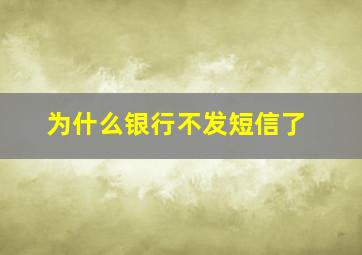 为什么银行不发短信了